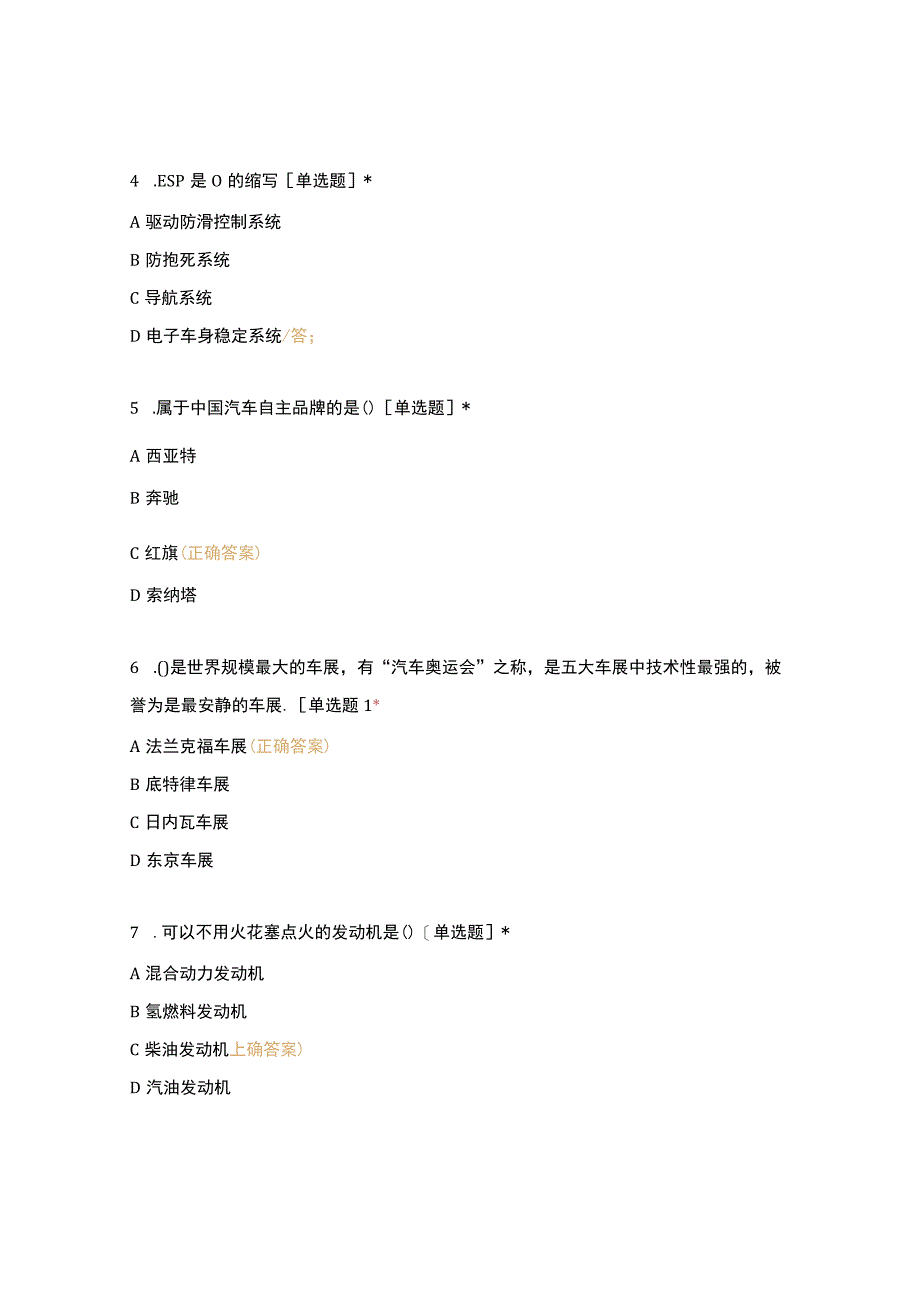 4 .ESP 是 O 的缩写［单选题］*

A 驱动防滑控制系统

B 防抱死系统

C 导航系统

D 电子车身稳定系统/答；

5 .属于中国汽车自主品牌的是()［单选题］*

A 西亚特

B 奔驰

C 红旗(正确答案)

D 索纳塔

6 .()是世界规模最大的车展，有“汽车奥运会”之称，是五大车展中技术性最强的，被誉为是最安静的车展.［单选题 1*

A 法兰克福车展(正确答案)

B 底特律车展

C 日内瓦车展

D 东京车展

7 . 可以不用火花塞点火的发动机是()〔单选题］*

A 混合动力发动机

B 氢燃料发动机

C 柴油发动机上确答案)

D 汽油发动机